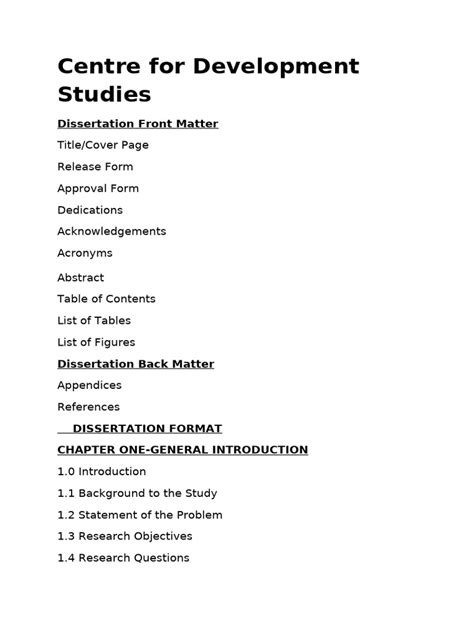 Centre for Development Studies

Dissertation Front Matter

Title/Cover Page

Release Form

Approval Form

Dedications

Acknowledgements

Acronyms

Abstract

Table of Contents

List of Tables

List of Figures

Dissertation Back Matter

Appendices

References

DISSERTATION FORMAT

CHAPTER ONE-GENERAL INTRODUCTION

1.0 Introduction

1.1 Background to the Study

1.2 Statement of the Problem

1.3 Research Objectives

1.4 Research Questions